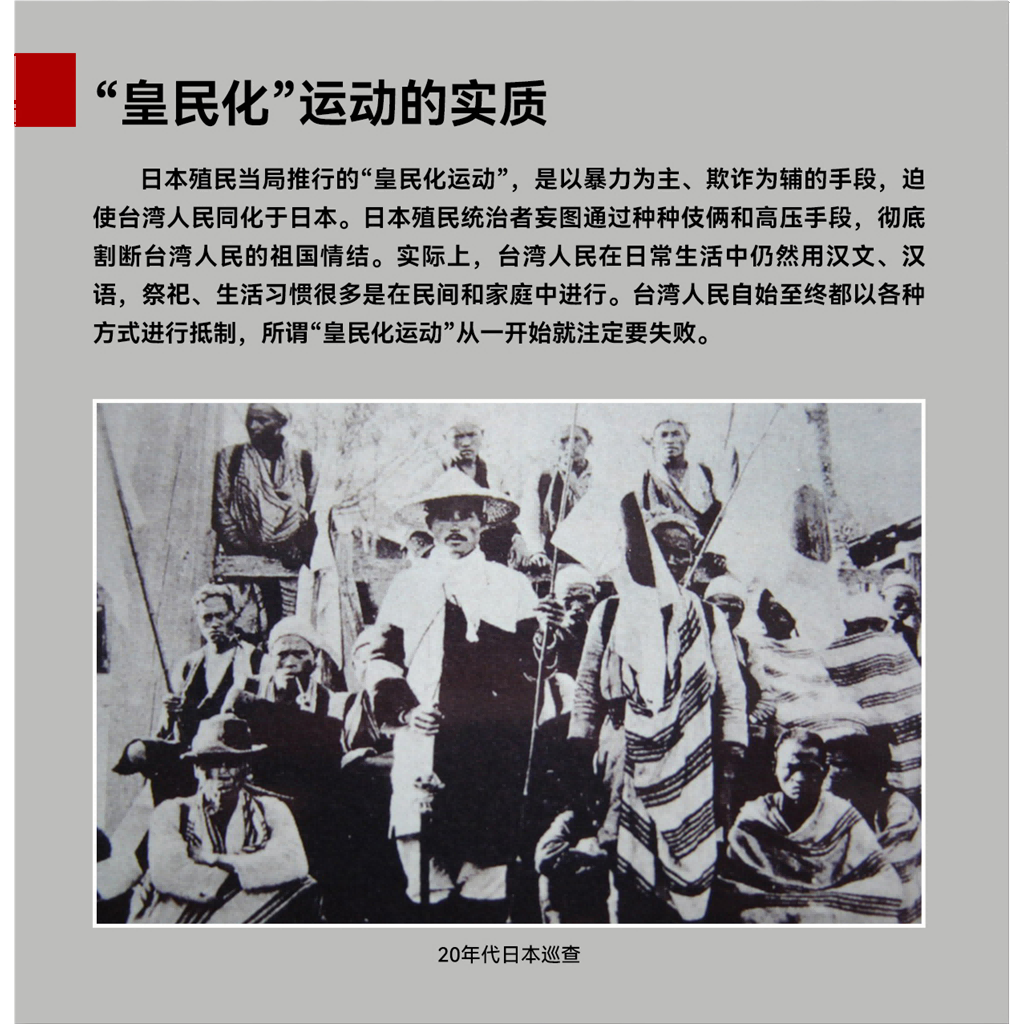 “皇民化”运动的实质

日本殖民当局推行的“皇民化运动”，是以暴力为主、欺诈为辅的手段，迫使台湾人民同化于日本。日本殖民统治者妄图通过种种伎俩和高压手段，彻底割断台湾人民的祖国情结。实际上，台湾人民在日常生活中仍然用汉文、汉语，祭祀、生活习惯很多是在民间和家庭中进行。台湾人民自始至终都以各种方式进行抵制，所谓“皇民化运动”从一开始就注定要失败。

20年代日本巡查